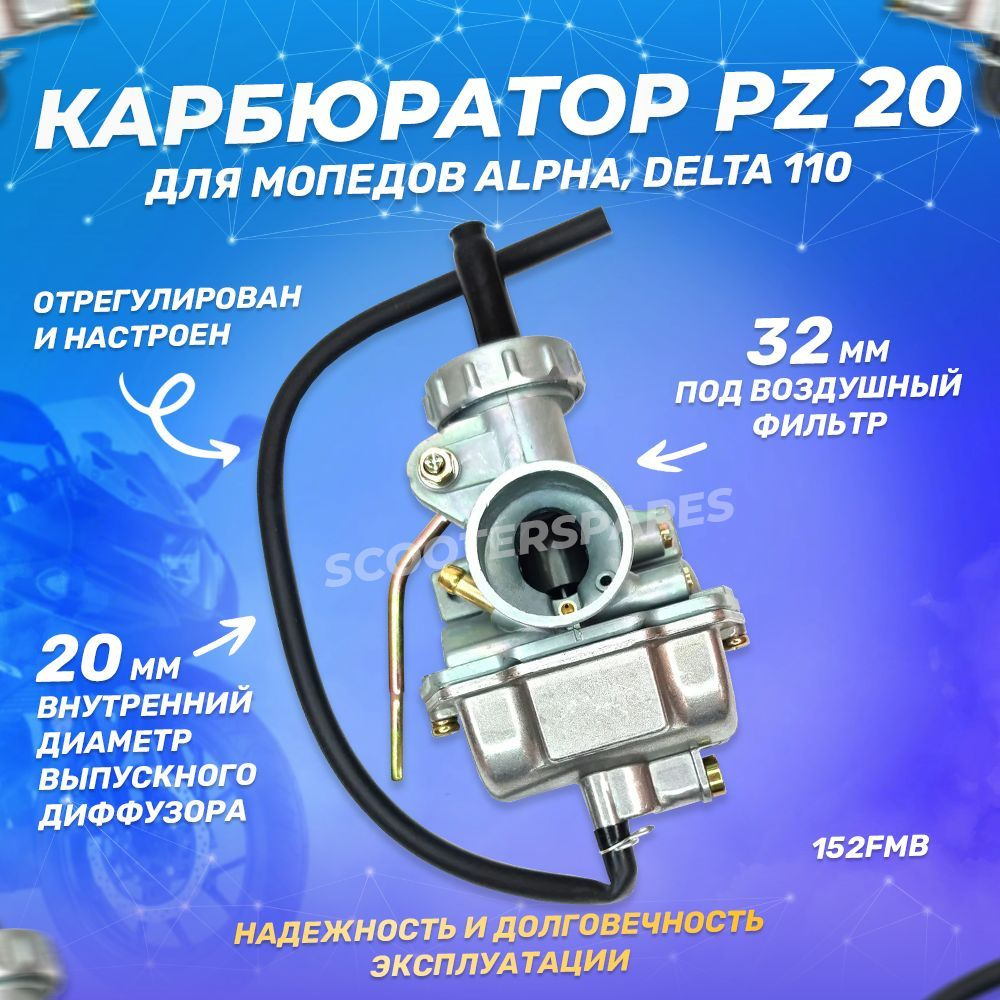 КАРБЮРАТОР PZ 20
ДЛЯ МОПЕДОВ ALPHA, DELTA 110

ОТРЕГУЛИРОВАН И НАСТРОЕН

32 ММ
ПОД ВОЗДУШНЫЙ ФИЛЬТР

SCOOTERSPARES

20 ММ
ВНУТРЕННИЙ ДИАМЕТР ВЫПУСКНОГО ДИФФУЗОРА

152FMB

НАДЕЖНОСТЬ И ДОЛГОВЕЧНОСТЬ ЭКСПЛУАТАЦИИ